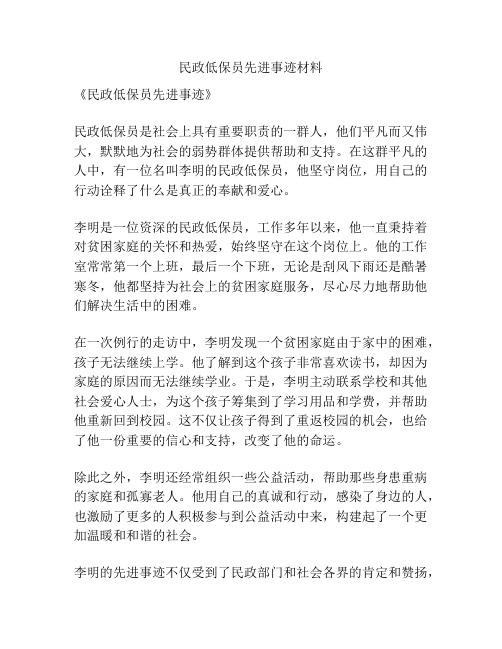 民政低保员先进事迹材料

《民政低保员先进事迹》

民政低保员是社会上具有重要职责的一群人，他们平凡而又伟大，默默地为社会的弱势群体提供帮助和支持。在这群平凡的人中，有一位名叫李明的民政低保员，他坚守岗位，用自己的行动诠释了什么是真正的奉献和爱心。

李明是一位资深的民政低保员，工作多年以来，他一直秉持着对贫困家庭的关怀和热爱，始终坚守在这个岗位上。他的工作室常常第一个上班，最后一个下班，无论是刮风下雨还是酷暑寒冬，他都坚持为社会上的贫困家庭服务，尽心尽力地帮助他们解决生活中的困难。

在一次例行的走访中，李明发现一个贫困家庭由于家中的困难，孩子无法继续上学。他了解到这个孩子非常喜欢读书，却因为家庭的原因而无法继续学业。于是，李明主动联系学校和其他社会爱心人士，为这个孩子筹集到了学习用品和学费，并帮助他重新回到校园。这不仅让孩子得到了重返校园的机会，也给了他一份重要的信心和支持，改变了他的命运。

除此之外，李明还经常组织一些公益活动，帮助那些身患重病的家庭和孤寡老人。他用自己的真诚和行动，感染了身边的人，也激励了更多的人积极参与到公益活动中来，构建起了一个更加温暖和和谐的社会。

李明的先进事迹不仅受到了民政部门和社会各界的肯定和赞扬，